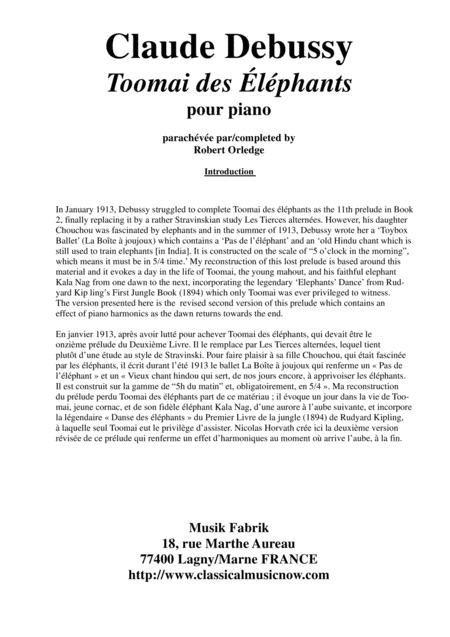 Claude Debussy
Toomai des Éléphants
pour piano

parachévée par/completed by
Robert Orledge

Introduction

In January 1913, Debussy struggled to complete Toomai des éléphants as the 11th prelude in Book 2, finally replacing it by a rather Stravinskian study Les Tierces alternées. However, his daughter Chouchou was fascinated by elephants and in the summer of 1913, Debussy wrote her a 'Toybox Ballet' (La Boîte à joujoux) which contains a 'Pas de l'éléphant' and an 'old Hindu chant which is still used to train elephants [in India]. It is constructed on the scale of "5 o'clock in the morning", which means it must be in 5/4 time.' My reconstruction of this lost prelude is based around this material and it evokes a day in the life of Toomai, the young mahout, and his faithful elephant Kala Nag from one dawn to the next, incorporating the legendary 'Elephants' Dance' from Rudyard Kip ling's First Jungle Book (1894) which only Toomai was ever privileged to witness. The version presented here is the revised second version of this prelude which contains an effect of piano harmonics as the dawn returns towards the end.

En janvier 1913, après avoir lutté pour achever Toomai des éléphants, qui devait être le onzième prélude du Deuxième Livre. Il le remplace par Les Tierces alternées, lequel tient plutôt d'une étude au style de Stravinski. Pour faire plaisir à sa fille Chouchou, qui était fascinée par les éléphants, il écrit durant l'été 1913 le ballet La Boîte à joujoux qui renferme un « Pas de l'éléphant » et un « Vieux chant hindou qui sert, de nos jours encore, à apprivoiser les éléphants. Il est construit sur la gamme de "5h du matin" et, obligatoirement, en 5/4 ». Ma reconstruction du prélude perdu Toomai des éléphants part de ce matériau ; il évoque un jour dans la vie de Toomai, jeune cornac, et de son fidèle éléphant Kala Nag, d'une aurore à l'aube suivante, et incorpore la légendaire « Danse des éléphants » du Premier Livre de la jungle (1894) de Rudyard Kipling, à laquelle seul Toomai eut le privilège d'assister. Nicolas Horvath crée ici la deuxième version révisée de ce prélude qui renferme un effet d'harmoniques au moment où arrive l'aube, à la fin.

Musik Fabrik
18, rue Marthe Aureau
77400 Lagny/Marne FRANCE
http://www.classicalmusicnow.com